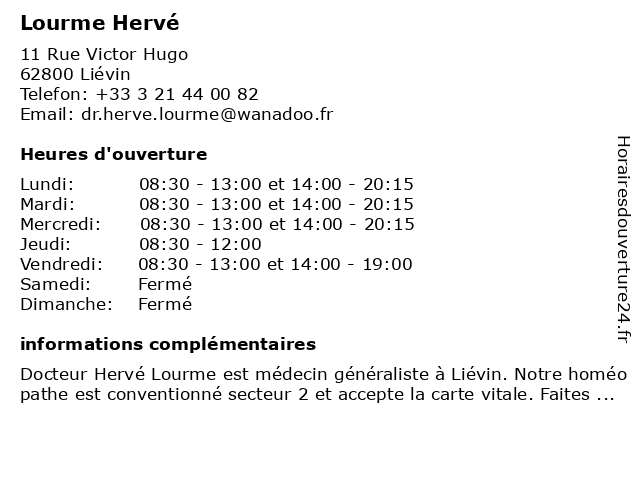 Lourme Hervé

11 Rue Victor Hugo
62800 Liévin
Telefon: +33 3 21 44 00 82
Email: dr.herve.lourme@wanadoo.fr

Heures d'ouverture

| | |
|---|---|
| Lundi: | 08:30 - 13:00 et 14:00 - 20:15 |
| Mardi: | 08:30 - 13:00 et 14:00 - 20:15 |
| Mercredi: | 08:30 - 13:00 et 14:00 - 20:15 |
| Jeudi: | 08:30 - 12:00 |
| Vendredi: | 08:30 - 13:00 et 14:00 - 19:00 |
| Samedi: | Fermé |
| Dimanche: | Fermé |

informations complémentaires

Docteur Hervé Lourme est médecin généraliste à Liévin. Notre homéo pathe est conventionné secteur 2 et accepte la carte vitale. Faites ...

Horairesdouverture24.fr